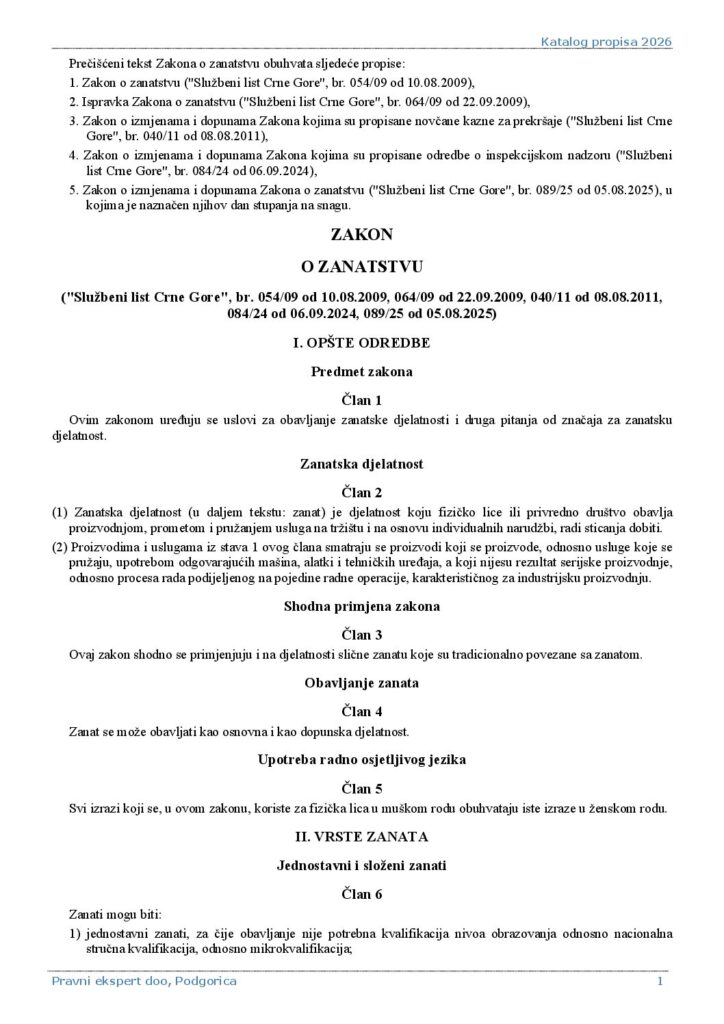 Katalog propisa 2026

Prečišćeni tekst Zakona o zanatstvu obuhvata sljedeće propise:

1. Zakon o zanatstvu ("Službeni list Crne Gore", br. 054/09 od 10.08.2009),

2. Ispravka Zakona o zanatstvu ("Službeni list Crne Gore", br. 064/09 od 22.09.2009),

3. Zakon o izmjenama i dopunama Zakona kojima su propisane novčane kazne za prekršaje ("Službeni list Crne Gore", br. 040/11 od 08.08.2011),

4. Zakon o izmjenama i dopunama Zakona kojima su propisane odredbe o inspekcijskom nadzoru ("Službeni list Crne Gore", br. 084/24 od 06.09.2024),

5. Zakon o izmjenama i dopunama Zakona o zanatstvu ("Službeni list Crne Gore", br. 089/25 od 05.08.2025), u kojima je naznačen njihov dan stupanja na snagu.

ZAKON

O ZANATSTVU

("Službeni list Crne Gore", br. 054/09 od 10.08.2009, 064/09 od 22.09.2009, 040/11 od 08.08.2011, 084/24 od 06.09.2024, 089/25 od 05.08.2025)

I. OPŠTE ODREDBE

Predmet zakona

Član 1

Ovim zakonom uređuju se uslovi za obavljanje zanatske djelatnosti i druga pitanja od značaja za zanatsku djelatnost.

Zanatska djelatnost

Član 2

(1) Zanatska djelatnost (u daljem tekstu: zanat) je djelatnost koju fizičko lice ili privredno društvo obavlja proizvodnjom, prometom i pružanjem usluga na tržištu i na osnovu individualnih narudžbi, radi sticanja dobiti.

(2) Proizvodima i uslugama iz stava 1 ovog člana smatraju se proizvodi koji se proizvode, odnosno usluge koje se pružaju, upotrebom odgovarajućih mašina, alatki i tehničkih uređaja, a koji nijesu rezultat serijske proizvodnje, odnosno procesa rada podijeljenog na pojedine radne operacije, karakterističnog za industrijsku proizvodnju.

Shodna primjena zakona

Član 3

Ovaj zakon shodno se primjenjuju i na djelatnosti slične zanatu koje su tradicionalno povezane sa zanatom.

Obavljanje zanata

Član 4

Zanat se može obavljati kao osnovna i kao dopunska djelatnost.

Upotreba radno osjetljivog jezika

Član 5

Svi izrazi koji se, u ovom zakonu, koriste za fizička lica u muškom rodu obuhvataju iste izraze u ženskom rodu.

II. VRSTE ZANATA

Jednostavni i složeni zanati

Član 6

Zanati mogu biti:

1) jednostavni zanati, za čije obavljanje nije potrebna kvalifikacija nivoa obrazovanja odnosno nacionalna stručna kvalifikacija, odnosno mikrokvalifikacija;

Pravni ekspert doo, Podgorica 1